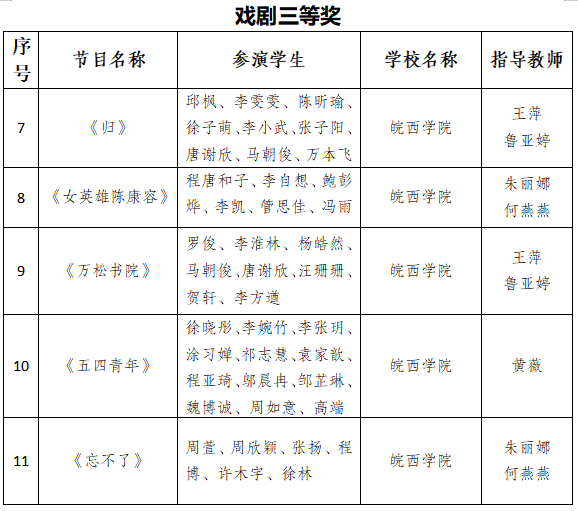 戏剧三等奖

| 序号 | 节目名称 | 参演学生 | 学校名称 | 指导教师 |
|---|---|---|---|---|
| 7 | 《归》 | 邱枫、李雯雯、陈昕瑜、徐子萌、李小武、张子阳、唐谢欣、马朝俊、万本飞 | 皖西学院 | 王萍 鲁亚婷 |
| 8 | 《女英雄陈康容》 | 程唐和子、李自想、鲍彭烨、李凯、管思佳、冯雨 | 皖西学院 | 朱丽娜 何燕燕 |
| 9 | 《万松书院》 | 罗俊、李淮林、杨皓然、马朝俊、唐谢欣、汪珊珊、贺轩、李方遒 | 皖西学院 | 王萍 鲁亚婷 |
| 10 | 《五四青年》 | 徐晓彤、李婉竹、李张玥、涂习婵、祁志慧、袁家歆、程亚琦、邬晨冉、邹芷琳、魏博诚、周如意、高端 | 皖西学院 | 黄薇 |
| 11 | 《忘不了》 | 周萱、周欣颖、张扬、程博、许木宇、徐林 | 皖西学院 | 朱丽娜 何燕燕 |